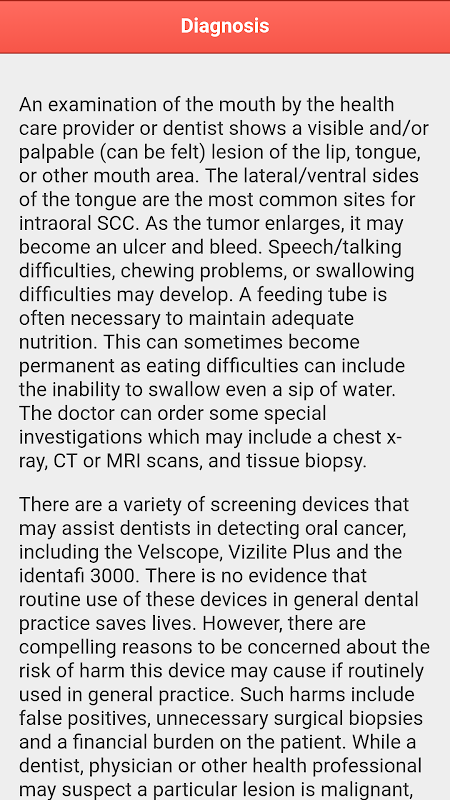 Diagnosis

An examination of the mouth by the health care provider or dentist shows a visible and/or palpable (can be felt) lesion of the lip, tongue, or other mouth area. The lateral/ventral sides of the tongue are the most common sites for intraoral SCC. As the tumor enlarges, it may become an ulcer and bleed. Speech/talking difficulties, chewing problems, or swallowing difficulties may develop. A feeding tube is often necessary to maintain adequate nutrition. This can sometimes become permanent as eating difficulties can include the inability to swallow even a sip of water. The doctor can order some special investigations which may include a chest x-ray, CT or MRI scans, and tissue biopsy.

There are a variety of screening devices that may assist dentists in detecting oral cancer, including the Velscope, Vizilite Plus and the identafi 3000. There is no evidence that routine use of these devices in general dental practice saves lives. However, there are compelling reasons to be concerned about the risk of harm this device may cause if routinely used in general practice. Such harms include false positives, unnecessary surgical biopsies and a financial burden on the patient. While a dentist, physician or other health professional may suspect a particular lesion is malignant,